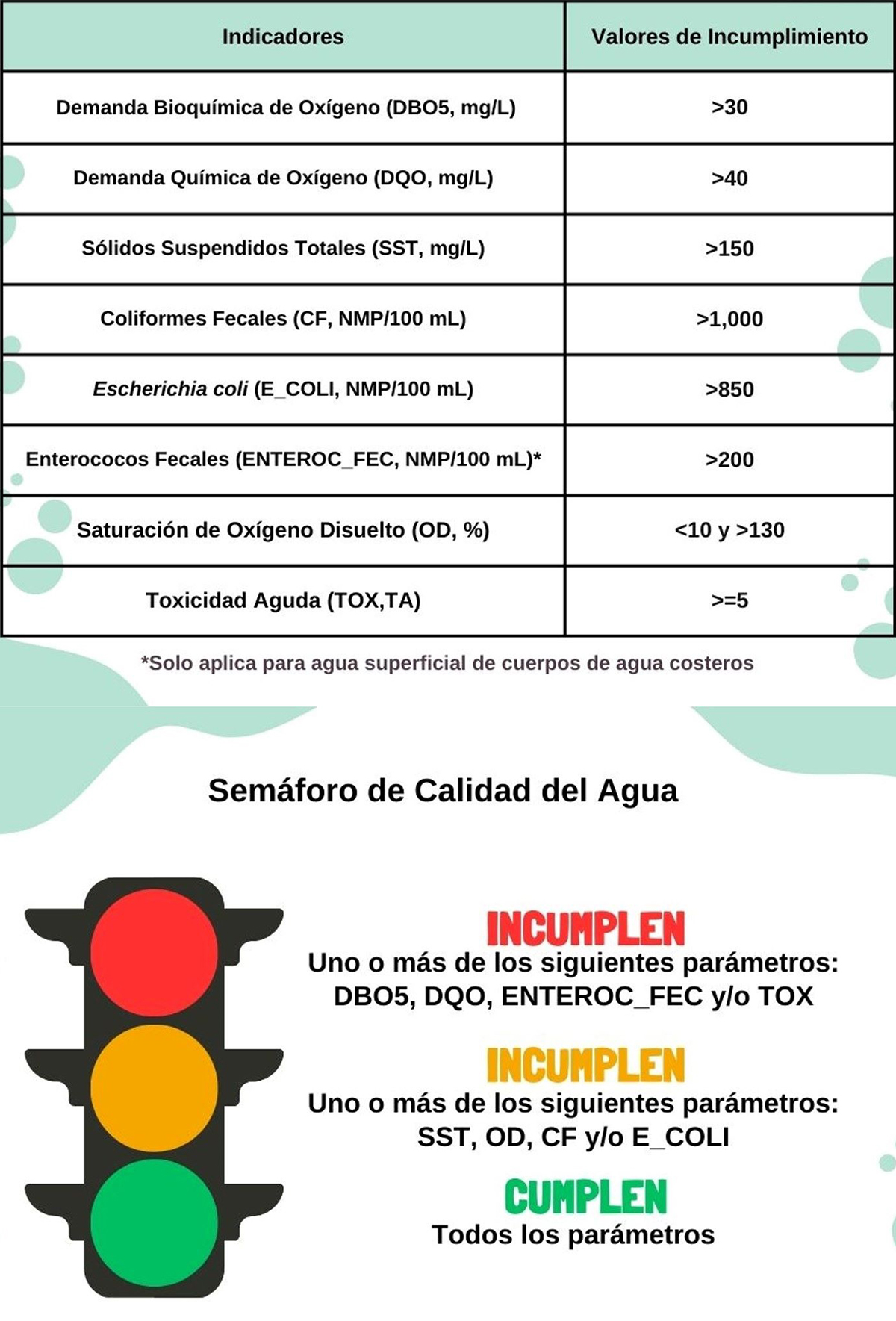 | Indicadores | Valores de Incumplimiento |
|---|---|
| Demanda Bioquímica de Oxígeno (DBO5, mg/L) | >30 |
| Demanda Química de Oxígeno (DQO, mg/L) | >40 |
| Sólidos Suspendidos Totales (SST, mg/L) | >150 |
| Coliformes Fecales (CF, NMP/100 mL) | >1,000 |
| Escherichia coli (E_COLI, NMP/100 mL) | >850 |
| Enterococos Fecales (ENTEROC_FEC, NMP/100 mL)* | >200 |
| Saturación de Oxígeno Disuelto (OD, %) | <10 y >130 |
| Toxicidad Aguda (TOX,TA) | >=5 |

*Solo aplica para agua superficial de cuerpos de agua costeros

Semáforo de Calidad del Agua

INCUMPLEN
Uno o más de los siguientes parámetros: DBO5, DQO, ENTEROC_FEC y/o TOX

INCUMPLEN
Uno o más de los siguientes parámetros: SST, OD, CF y/o E_COLI

CUMPLEN
Todos los parámetros